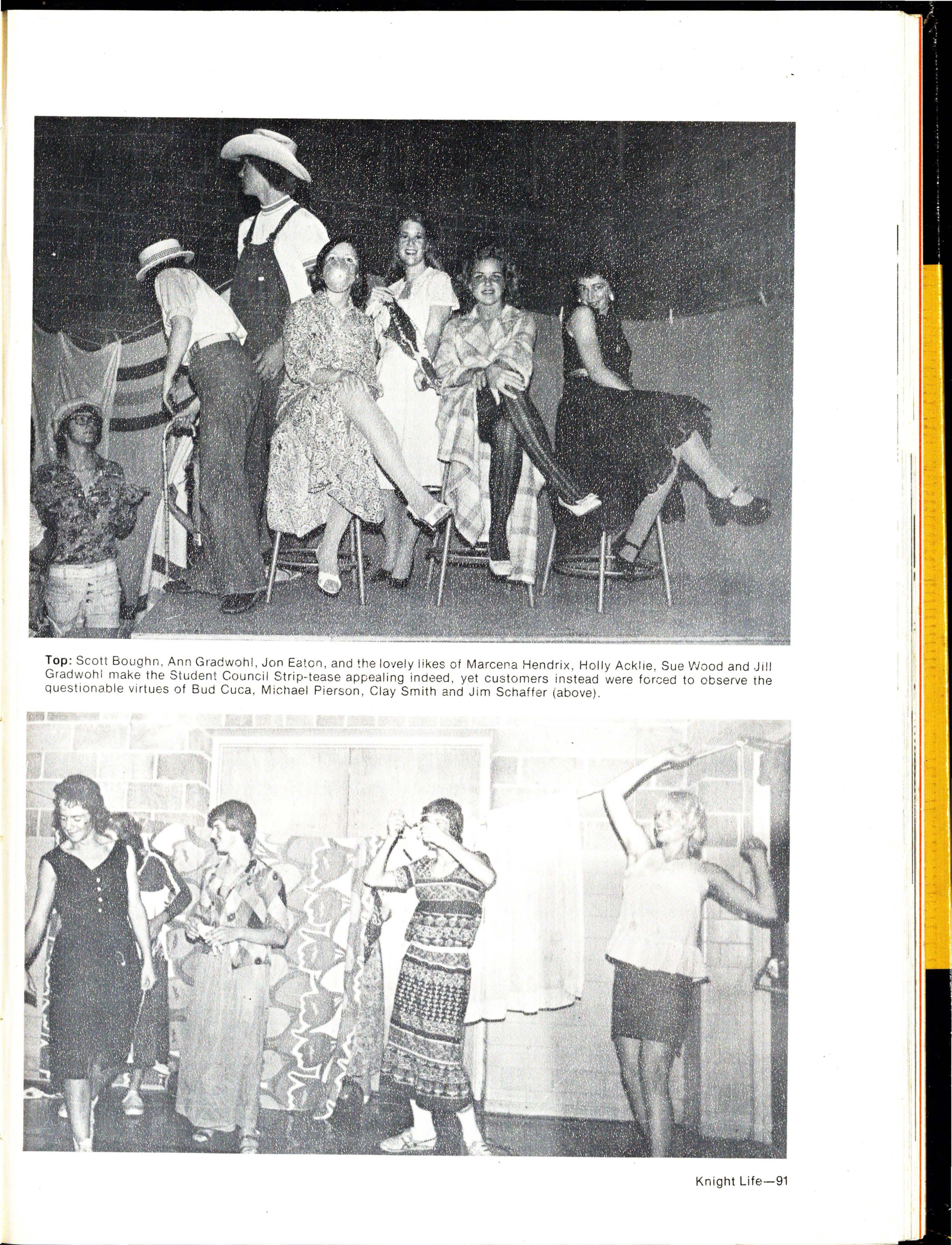 Top: Scott Boughn, Ann Gradwohl, Jon Eaton, and the lovely likes of Marcena Hendrix, Holly Acklie, Sue Wood and Jill Gradwohl make the Student Council Strip-tease appealing indeed, yet customers instead were forced to observe the questionable virtues of Bud Cuca, Michael Pierson, Clay Smith and Jim Schaffer (above).

Knight Life—91